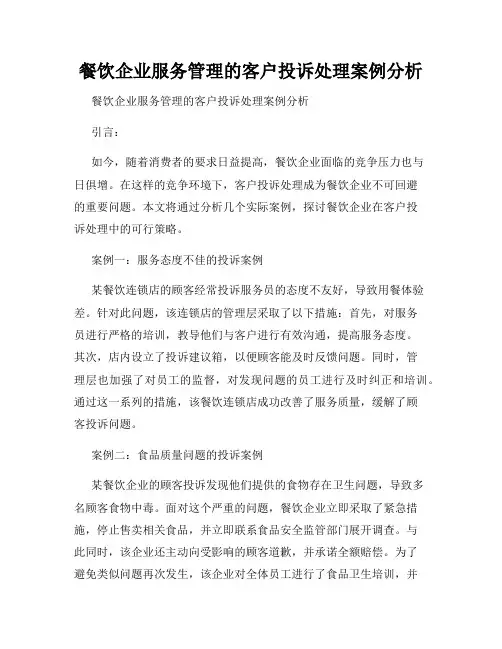 餐饮企业服务管理的客户投诉处理案例分析

餐饮企业服务管理的客户投诉处理案例分析

引言：

如今，随着消费者的要求日益提高，餐饮企业面临的竞争压力也与日俱增。在这样的竞争环境下，客户投诉处理成为餐饮企业不可回避的重要问题。本文将通过分析几个实际案例，探讨餐饮企业在客户投诉处理中的可行策略。

案例一：服务态度不佳的投诉案例

某餐饮连锁店的顾客经常投诉服务员的态度不友好，导致用餐体验差。针对此问题，该连锁店的管理层采取了以下措施：首先，对服务员进行严格的培训，教导他们与客户进行有效沟通，提高服务态度。其次，店内设立了投诉建议箱，以便顾客能及时反馈问题。同时，管理层也加强了对员工的监督，对发现问题的员工进行及时纠正和培训。通过这一系列的措施，该餐饮连锁店成功改善了服务质量，缓解了顾客投诉问题。

案例二：食品质量问题的投诉案例

某餐饮企业的顾客投诉发现他们提供的食物存在卫生问题，导致多名顾客食物中毒。面对这个严重的问题，餐饮企业立即采取了紧急措施，停止售卖相关食品，并立即联系食品安全监管部门展开调查。与此同时，该企业还主动向受影响的顾客道歉，并承诺全额赔偿。为了避免类似问题再次发生，该企业对全体员工进行了食品卫生培训，并